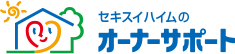 セキスイハイムの
オーナーサポート